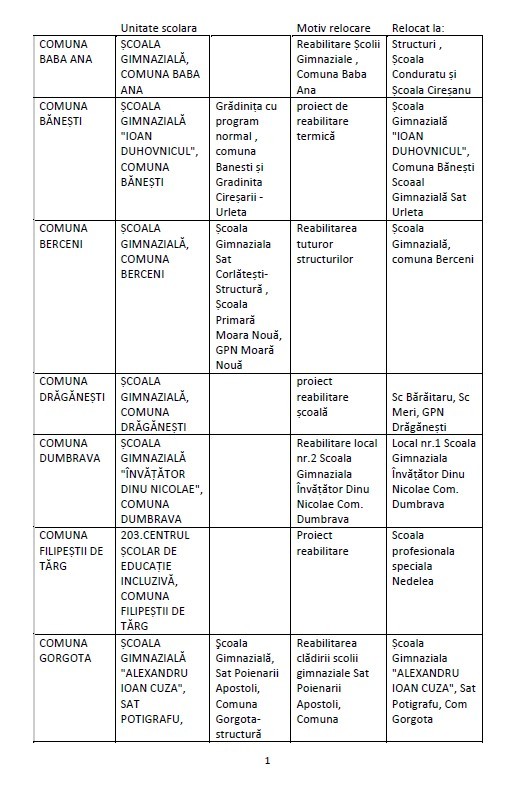 |  | Unitate scolara |  | Motiv relocare | Relocat la: |
|---|---|---|---|---|
| COMUNA BABA ANA | ȘCOALA GIMNAZIALĂ, COMUNA BABA ANA |  | Reabilitare Școlii Gimnaziale , Comuna Baba Ana | Structuri , Școala Conduratu și Școala Cireșanu |
| COMUNA BĂNEȘTI | ȘCOALA GIMNAZIALĂ "IOAN DUHOVNICUL", COMUNA BĂNEȘTI | Grădinița cu program normal , comuna Banesti și Gradinita Cireșarii - Urleta | proiect de reabilitare termică | Școala Gimnazială "IOAN DUHOVNICUL", Comuna Bănești Scoaal Gimnazială Sat Urleta |
| COMUNA BERCENI | ȘCOALA GIMNAZIALĂ, COMUNA BERCENI | Școala Gimnaziala Sat Corlătești-Structură , Școala Primară Moara Nouă, GPN Moară Nouă | Reabilitarea tuturor structurilor | Școala Gimnazială, comuna Berceni |
| COMUNA DRĂGĂNEȘTI | ȘCOALA GIMNAZIALĂ, COMUNA DRĂGĂNEȘTI |  | proiect reabilitare școală | Sc Bărăitaru, Sc Meri, GPN Drăgănești |
| COMUNA DUMBRAVA | ȘCOALA GIMNAZIALĂ "ÎNVĂȚĂTOR DINU NICOLAE", COMUNA DUMBRAVA |  | Reabilitare local nr.2 Scoala Gimnaziala Învățător Dinu Nicolae Com. Dumbrava | Local nr.1 Scoala Gimnaziala Învățător Dinu Nicolae Com. Dumbrava |
| COMUNA FILIPEȘTII DE TÂRG | 203.CENTRUL ȘCOLAR DE EDUCAȚIE INCLUZIVĂ, COMUNA FILIPEȘTII DE TÂRG |  | Proiect reabilitare | Scoala profesionala speciala Nedelea |
| COMUNA GORGOTA | ȘCOALA GIMNAZIALĂ "ALEXANDRU IOAN CUZA", SAT POTIGRAFU, | Școala Gimnazială, Sat Poienarii Apostoli, Comuna Gorgota-structură | Reabilitarea clădirii scolii gimnaziale Sat Poienarii Apostoli, Comuna | Școala Gimnaziala "ALEXANDRU IOAN CUZA", Sat Potigrafu, Com Gorgota |

1